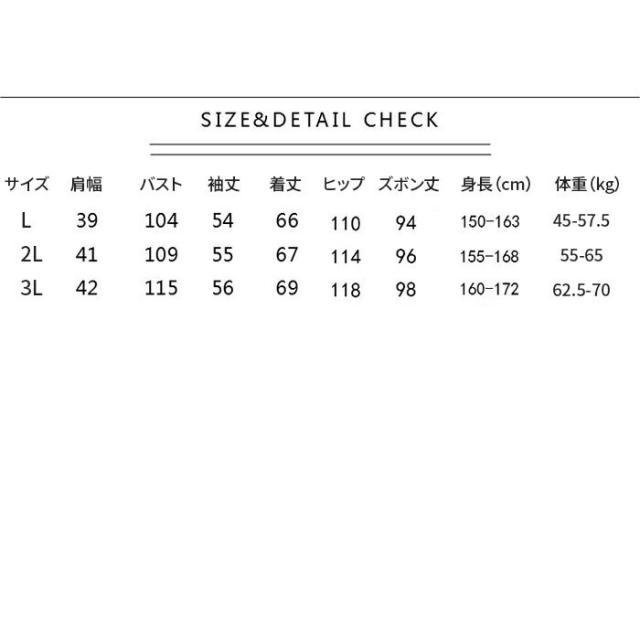 SIZE&DETAIL CHECK

| サイズ | 肩幅 | バスト | 袖丈 | 着丈 | ヒップ | ズボン丈 | 身長(cm) | 体重(kg) |
|---|---|---|---|---|---|---|---|---|
| L | 39 | 104 | 54 | 66 | 110 | 94 | 150-163 | 45-57.5 |
| 2L | 41 | 109 | 55 | 67 | 114 | 96 | 155-168 | 55-65 |
| 3L | 42 | 115 | 56 | 69 | 118 | 98 | 160-172 | 62.5-70 |